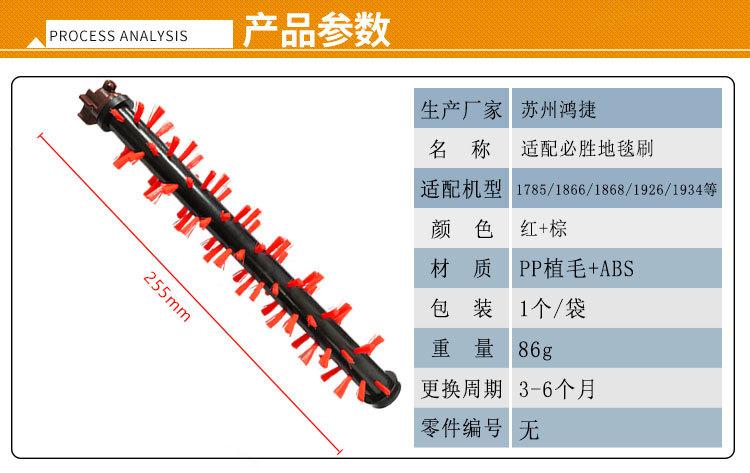 PROCESS ANALYSIS 产品参数

255mm

生产厂家 苏州鸿捷
名 称 适配必胜地毯刷
适配机型 1785/1866/1868/1926/1934等
颜 色 红+棕
材 质 PP植毛+ABS
包 装 1个/袋
重 量 86g
更换周期 3-6个月
零件编号 无